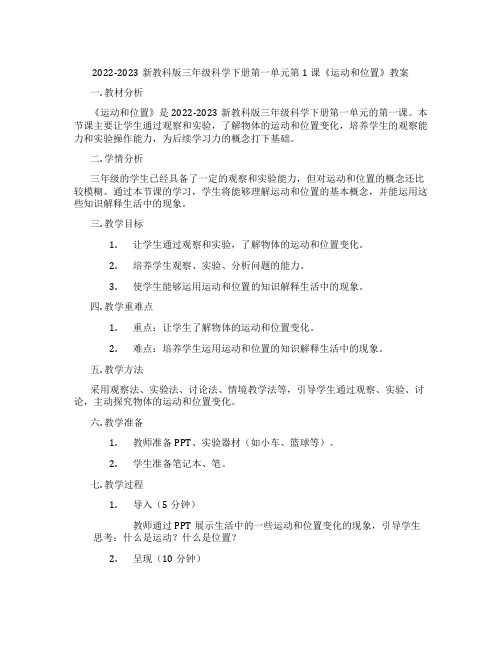 2022-2023 新教科版三年级科学下册第一单元第 1 课《运动和位置》教案

一. 教材分析

《运动和位置》是 2022-2023 新教科版三年级科学下册第一单元的第一课。本节课主要让学生通过观察和实验，了解物体的运动和位置变化，培养学生的观察能力和实验操作能力，为后续学习力的概念打下基础。

二. 学情分析

三年级的学生已经具备了一定的观察和实验能力，但对运动和位置的概念还比较模糊。通过本节课的学习，学生将能够理解运动和位置的基本概念，并能运用这些知识解释生活中的现象。

三. 教学目标

1. 让学生通过观察和实验，了解物体的运动和位置变化。

2. 培养学生观察、实验、分析问题的能力。

3. 使学生能够运用运动和位置的知识解释生活中的现象。

四. 教学重难点

1. 重点：让学生了解物体的运动和位置变化。

2. 难点：培养学生运用运动和位置的知识解释生活中的现象。

五. 教学方法

采用观察法、实验法、讨论法、情境教学法等，引导学生通过观察、实验、讨论，主动探究物体的运动和位置变化。

六. 教学准备

1. 教师准备 PPT、实验器材（如小车、篮球等）。

2. 学生准备笔记本、笔。

七. 教学过程

1. 导入（5 分钟）

教师通过 PPT 展示生活中的一些运动和位置变化的现象，引导学生思考：什么是运动？什么是位置？

2. 呈现（10 分钟）